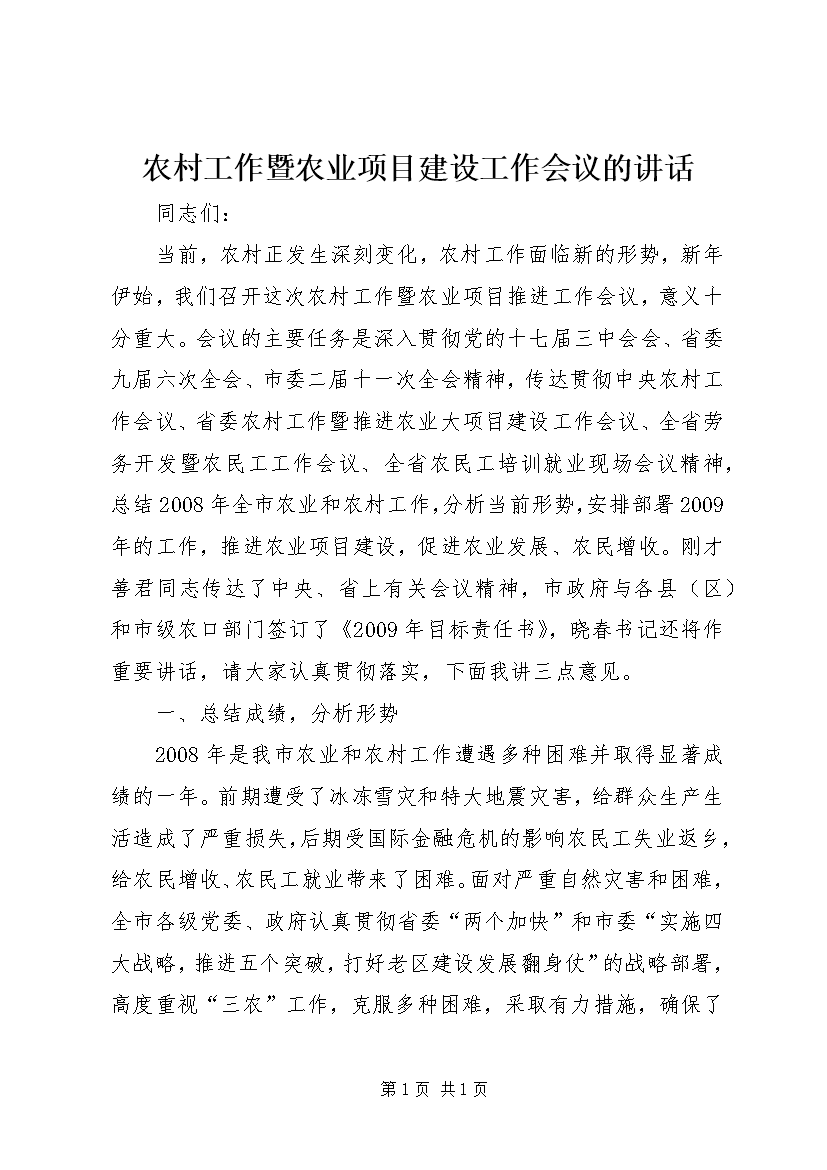 农村工作暨农业项目建设工作会议的讲话

同志们：

当前，农村正发生深刻变化，农村工作面临新的形势，新年伊始，我们召开这次农村工作暨农业项目推进工作会议，意义十分重大。会议的主要任务是深入贯彻党的十七届三中会会、省委九届六次全会、市委二届十一次全会精神，传达贯彻中央农村工作会议、省委农村工作暨推进农业大项目建设工作会议、全省劳务开发暨农民工工作会议、全省农民工培训就业现场会议精神，总结2008年全市农业和农村工作，分析当前形势，安排部署2009年的工作，推进农业项目建设，促进农业发展、农民增收。刚才善君同志传达了中央、省上有关会议精神，市政府与各县（区）和市级农口部门签订了《2009年目标责任书》，晓春书记还将作重要讲话，请大家认真贯彻落实，下面我讲三点意见。

一、总结成绩，分析形势

2008年是我市农业和农村工作遭遇多种困难并取得显著成绩的一年。前期遭受了冰冻雪灾和特大地震灾害，给群众生产生活造成了严重损失，后期受国际金融危机的影响农民工失业返乡，给农民增收、农民工就业带来了困难。面对严重自然灾害和困难，全市各级党委、政府认真贯彻省委“两个加快”和市委“实施四大战略，推进五个突破，打好老区建设发展翻身仗”的战略部署，高度重视“三农”工作，克服多种困难，采取有力措施，确保了

第1页 共1页